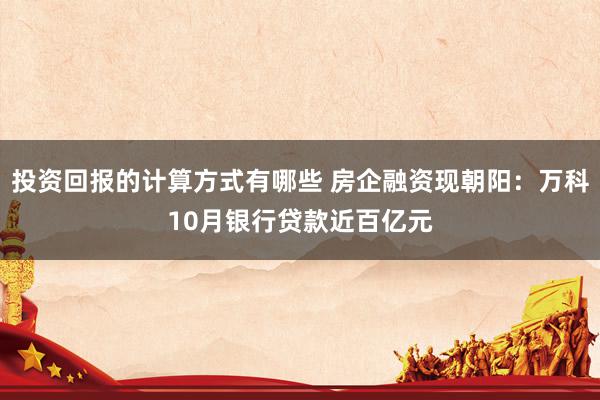 投资回报的计算方式有哪些 房企融资现朝阳：万科10月银行贷款近百亿元